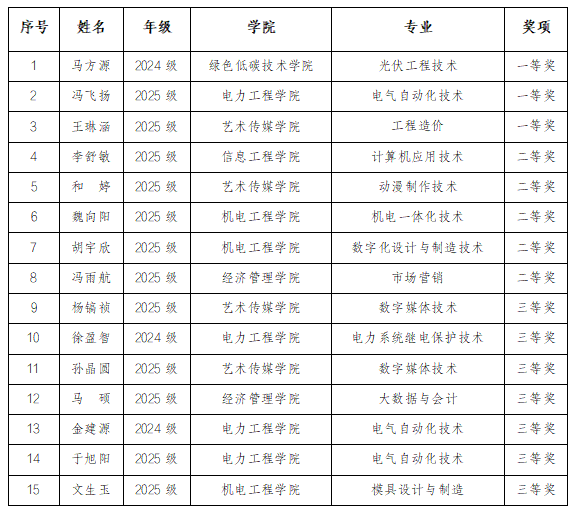 | 序号 | 姓名 | 年级 | 学院 | 专业 | 奖项 |
|---|---|---|---|---|---|
| 1 | 马方源 | 2024 级 | 绿色低碳技术学院 | 光伏工程技术 | 一等奖 |
| 2 | 冯飞扬 | 2025 级 | 电力工程学院 | 电气自动化技术 | 一等奖 |
| 3 | 王琳涵 | 2025 级 | 艺术传媒学院 | 工程造价 | 一等奖 |
| 4 | 李舒敏 | 2025 级 | 信息工程学院 | 计算机应用技术 | 二等奖 |
| 5 | 和　婷 | 2025 级 | 艺术传媒学院 | 动漫制作技术 | 二等奖 |
| 6 | 魏向阳 | 2025 级 | 机电工程学院 | 机电一体化技术 | 二等奖 |
| 7 | 胡宇欣 | 2025 级 | 机电工程学院 | 数字化设计与制造技术 | 二等奖 |
| 8 | 冯雨航 | 2025 级 | 经济管理学院 | 市场营销 | 二等奖 |
| 9 | 杨镐祯 | 2025 级 | 艺术传媒学院 | 数字媒体技术 | 三等奖 |
| 10 | 徐盈智 | 2024 级 | 电力工程学院 | 电力系统继电保护技术 | 三等奖 |
| 11 | 孙晶圆 | 2025 级 | 艺术传媒学院 | 数字媒体技术 | 三等奖 |
| 12 | 马　硕 | 2025 级 | 经济管理学院 | 大数据与会计 | 三等奖 |
| 13 | 金建源 | 2024 级 | 电力工程学院 | 电气自动化技术 | 三等奖 |
| 14 | 于旭阳 | 2025 级 | 电力工程学院 | 电气自动化技术 | 三等奖 |
| 15 | 文生玉 | 2025 级 | 机电工程学院 | 模具设计与制造 | 三等奖 |